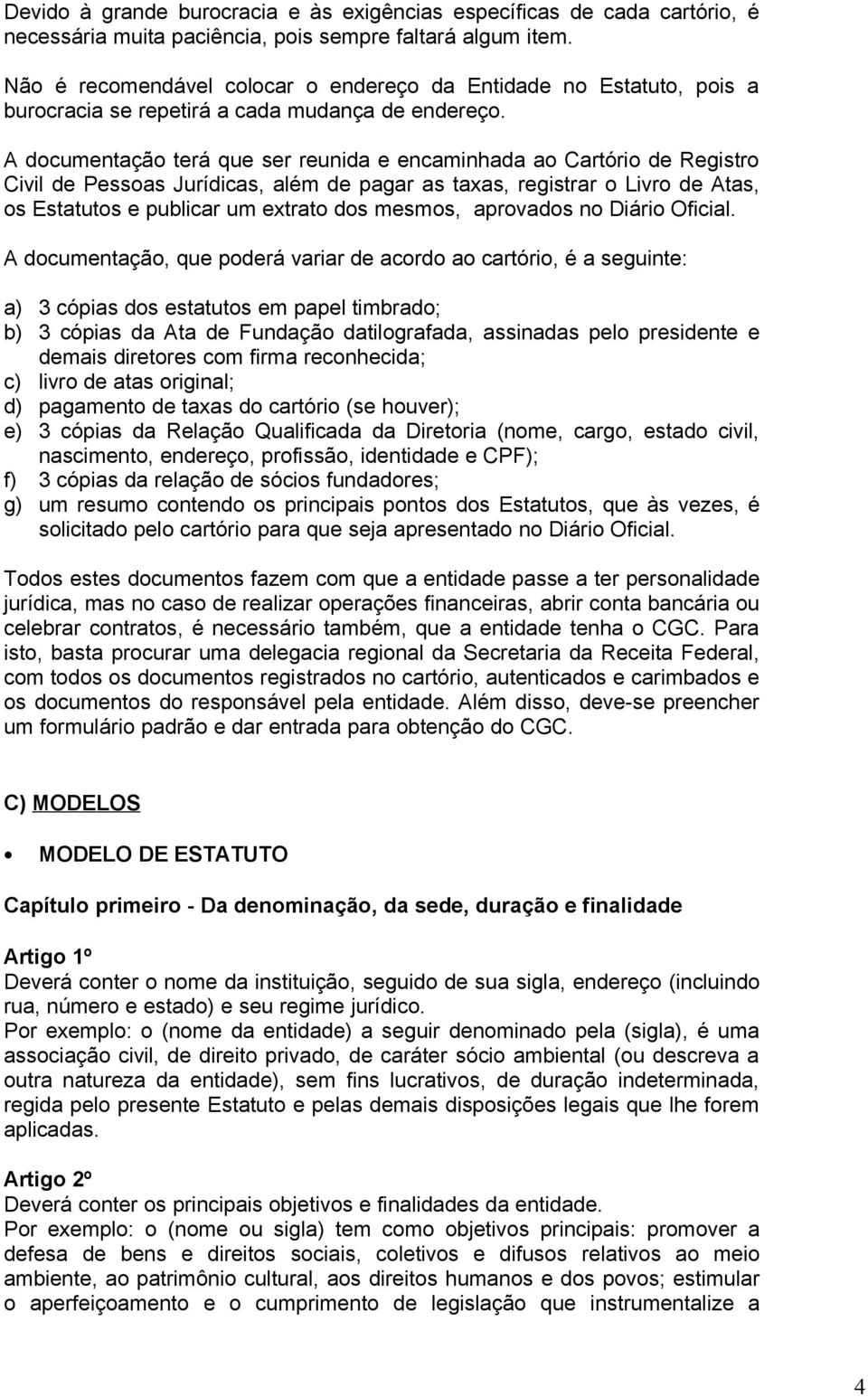 Devido à grande burocracia e às exigências específicas de cada cartório, é necessária muita paciência, pois sempre faltará algum item.

Não é recomendável colocar o endereço da Entidade no Estatuto, pois a burocracia se repetirá a cada mudança de endereço.

A documentação terá que ser reunida e encaminhada ao Cartório de Registro Civil de Pessoas Jurídicas, além de pagar as taxas, registrar o Livro de Atas, os Estatutos e publicar um extrato dos mesmos, aprovados no Diário Oficial.

A documentação, que poderá variar de acordo ao cartório, é a seguinte:

a) 3 cópias dos estatutos em papel timbrado;
b) 3 cópias da Ata de Fundação datilografada, assinadas pelo presidente e demais diretores com firma reconhecida;
c) livro de atas original;
d) pagamento de taxas do cartório (se houver);
e) 3 cópias da Relação Qualificada da Diretoria (nome, cargo, estado civil, nascimento, endereço, profissão, identidade e CPF);
f) 3 cópias da relação de sócios fundadores;
g) um resumo contendo os principais pontos dos Estatutos, que às vezes, é solicitado pelo cartório para que seja apresentado no Diário Oficial.

Todos estes documentos fazem com que a entidade passe a ter personalidade jurídica, mas no caso de realizar operações financeiras, abrir conta bancária ou celebrar contratos, é necessário também, que a entidade tenha o CGC. Para isto, basta procurar uma delegacia regional da Secretaria da Receita Federal, com todos os documentos registrados no cartório, autenticados e carimbados e os documentos do responsável pela entidade. Além disso, deve-se preencher um formulário padrão e dar entrada para obtenção do CGC.

C) MODELOS

• MODELO DE ESTATUTO

Capítulo primeiro - Da denominação, da sede, duração e finalidade

Artigo 1º
Deverá conter o nome da instituição, seguido de sua sigla, endereço (incluindo rua, número e estado) e seu regime jurídico.
Por exemplo: o (nome da entidade) a seguir denominado pela (sigla), é uma associação civil, de direito privado, de caráter sócio ambiental (ou descreva a outra natureza da entidade), sem fins lucrativos, de duração indeterminada, regida pelo presente Estatuto e pelas demais disposições legais que lhe forem aplicadas.

Artigo 2º
Deverá conter os principais objetivos e finalidades da entidade.
Por exemplo: o (nome ou sigla) tem como objetivos principais: promover a defesa de bens e direitos sociais, coletivos e difusos relativos ao meio ambiente, ao patrimônio cultural, aos direitos humanos e dos povos; estimular o aperfeiçoamento e o cumprimento de legislação que instrumentalize a

4